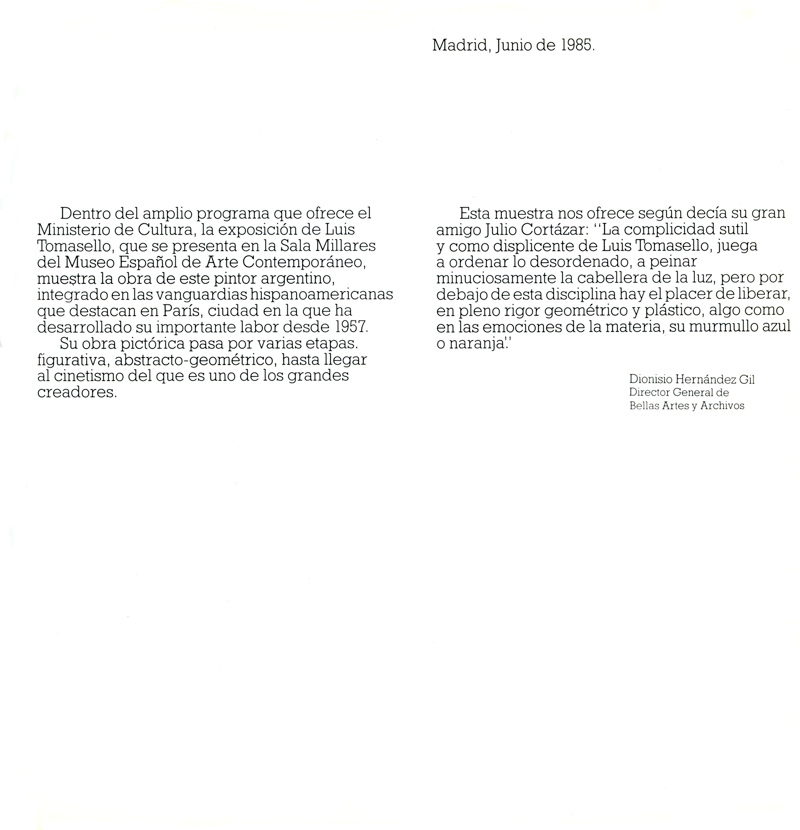 Madrid, Junio de 1985.

Dentro del amplio programa que ofrece el Ministerio de Cultura, la exposición de Luis Tomasello, que se presenta en la Sala Millares del Museo Español de Arte Contemporáneo, muestra la obra de este pintor argentino, integrado en las vanguardias hispanoamericanas que destacan en París, ciudad en la que ha desarrollado su importante labor desde 1957.

Su obra pictórica pasa por varias etapas. figurativa, abstracto-geométrico, hasta llegar al cinetismo del que es uno de los grandes creadores.

Esta muestra nos ofrece según decía su gran amigo Julio Cortázar: "La complicidad sutil y como displicente de Luis Tomasello, juega a ordenar lo desordenado, a peinar minuciosamente la cabellera de la luz, pero por debajo de esta disciplina hay el placer de liberar, en pleno rigor geométrico y plástico, algo como en las emociones de la materia, su murmullo azul o naranja".

Dionisio Hernández Gil
Director General de
Bellas Artes y Archivos